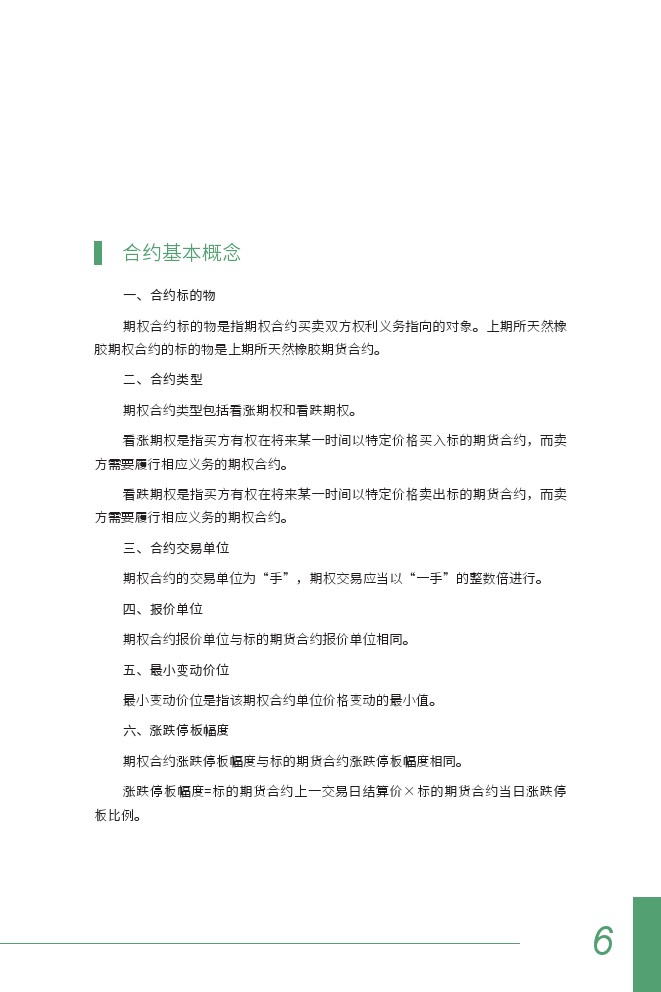 合约基本概念

一、合约标的物

期权合约标的物是指期权合约买卖双方权利义务指向的对象。上期所天然橡胶期权合约的标的物是上期所天然橡胶期货合约。

二、合约类型

期权合约类型包括看涨期权和看跌期权。

看涨期权是指买方有权在将来某一时间以特定价格买入标的期货合约，而卖方需要履行相应义务的期权合约。

看跌期权是指买方有权在将来某一时间以特定价格卖出标的期货合约，而卖方需要履行相应义务的期权合约。

三、合约交易单位

期权合约的交易单位为“手”，期权交易应当以“一手”的整数倍进行。

四、报价单位

期权合约报价单位与标的期货合约报价单位相同。

五、最小变动价位

最小变动价位是指该期权合约单位价格变动的最小值。

六、涨跌停板幅度

期权合约涨跌停板幅度与标的期货合约涨跌停板幅度相同。

涨跌停板幅度=标的期货合约上一交易日结算价×标的期货合约当日涨跌停板比例。

6